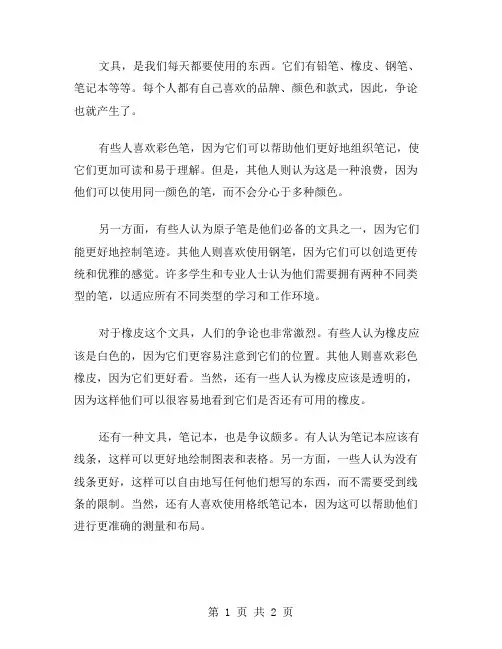 文具，是我们每天都要使用的东西。它们有铅笔、橡皮、钢笔、笔记本等等。每个人都有自己喜欢的品牌、颜色和款式，因此，争论也就产生了。

有些人喜欢彩色笔，因为它们可以帮助他们更好地组织笔记，使它们更加可读和易于理解。但是，其他人则认为这是一种浪费，因为他们可以使用同一颜色的笔，而不会分心于多种颜色。

另一方面，有些人认为原子笔是他们必备的文具之一，因为它们能更好地控制笔迹。其他人则喜欢使用钢笔，因为它们可以创造更传统和优雅的感觉。许多学生和专业人士认为他们需要拥有两种不同类型的笔，以适应所有不同类型的学习和工作环境。

对于橡皮这个文具，人们的争论也非常激烈。有些人认为橡皮应该是白色的，因为它们更容易注意到它们的位置。其他人则喜欢彩色橡皮，因为它们更好看。当然，还有一些人认为橡皮应该是透明的，因为这样他们可以很容易地看到它们是否还有可用的橡皮。

还有一种文具，笔记本，也是争议颇多。有人认为笔记本应该有线条，这样可以更好地绘制图表和表格。另一方面，一些人认为没有线条更好，这样可以自由地写任何他们想写的东西，而不需要受到线条的限制。当然，还有人喜欢使用格纸笔记本，因为这可以帮助他们进行更准确的测量和布局。

第 1 页 共 2 页